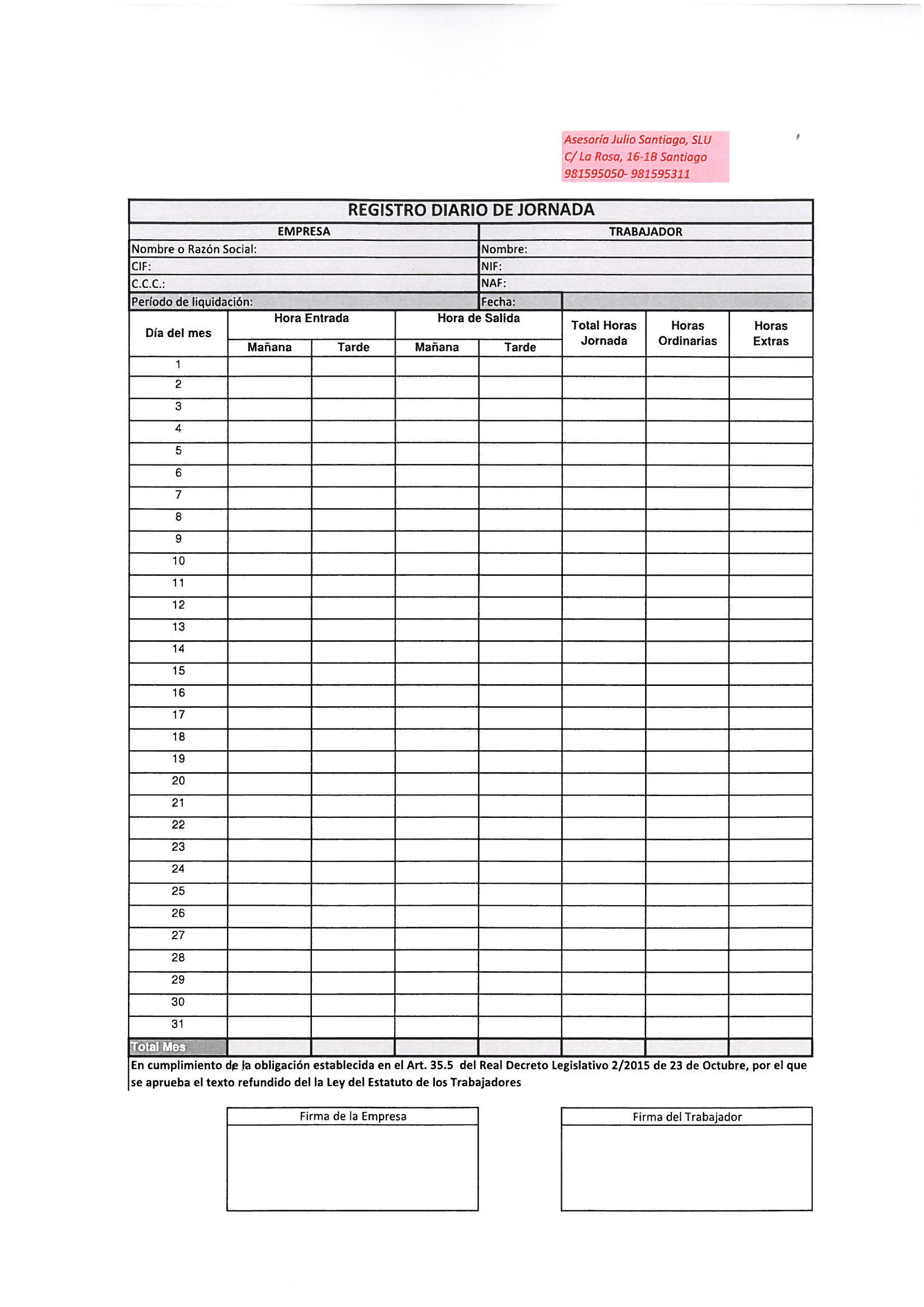 Asesoría Julio Santiago, SLU
C/ La Rosa, 16-1B Santiago
981595050- 981595311

REGISTRO DIARIO DE JORNADA

| EMPRESA | TRABAJADOR |
|---|---|
| Nombre o Razón Social: | Nombre: |
| CIF: | NIF: |
| C.C.C.: | NAF: |
| Período de liquidación: | Fecha: |

| Día del mes | Hora Entrada Mañana | Hora Entrada Tarde | Hora de Salida Mañana | Hora de Salida Tarde | Total Horas Jornada | Horas Ordinarias | Horas Extras |
|---|---|---|---|---|---|---|---|
| 1 | | | | | | | |
| 2 | | | | | | | |
| 3 | | | | | | | |
| 4 | | | | | | | |
| 5 | | | | | | | |
| 6 | | | | | | | |
| 7 | | | | | | | |
| 8 | | | | | | | |
| 9 | | | | | | | |
| 10 | | | | | | | |
| 11 | | | | | | | |
| 12 | | | | | | | |
| 13 | | | | | | | |
| 14 | | | | | | | |
| 15 | | | | | | | |
| 16 | | | | | | | |
| 17 | | | | | | | |
| 18 | | | | | | | |
| 19 | | | | | | | |
| 20 | | | | | | | |
| 21 | | | | | | | |
| 22 | | | | | | | |
| 23 | | | | | | | |
| 24 | | | | | | | |
| 25 | | | | | | | |
| 26 | | | | | | | |
| 27 | | | | | | | |
| 28 | | | | | | | |
| 29 | | | | | | | |
| 30 | | | | | | | |
| 31 | | | | | | | |
| Total Mes | | | | | | | |

En cumplimiento de la obligación establecida en el Art. 35.5 del Real Decreto Legislativo 2/2015 de 23 de Octubre, por el que se aprueba el texto refundido del la Ley del Estatuto de los Trabajadores

Firma de la Empresa

Firma del Trabajador